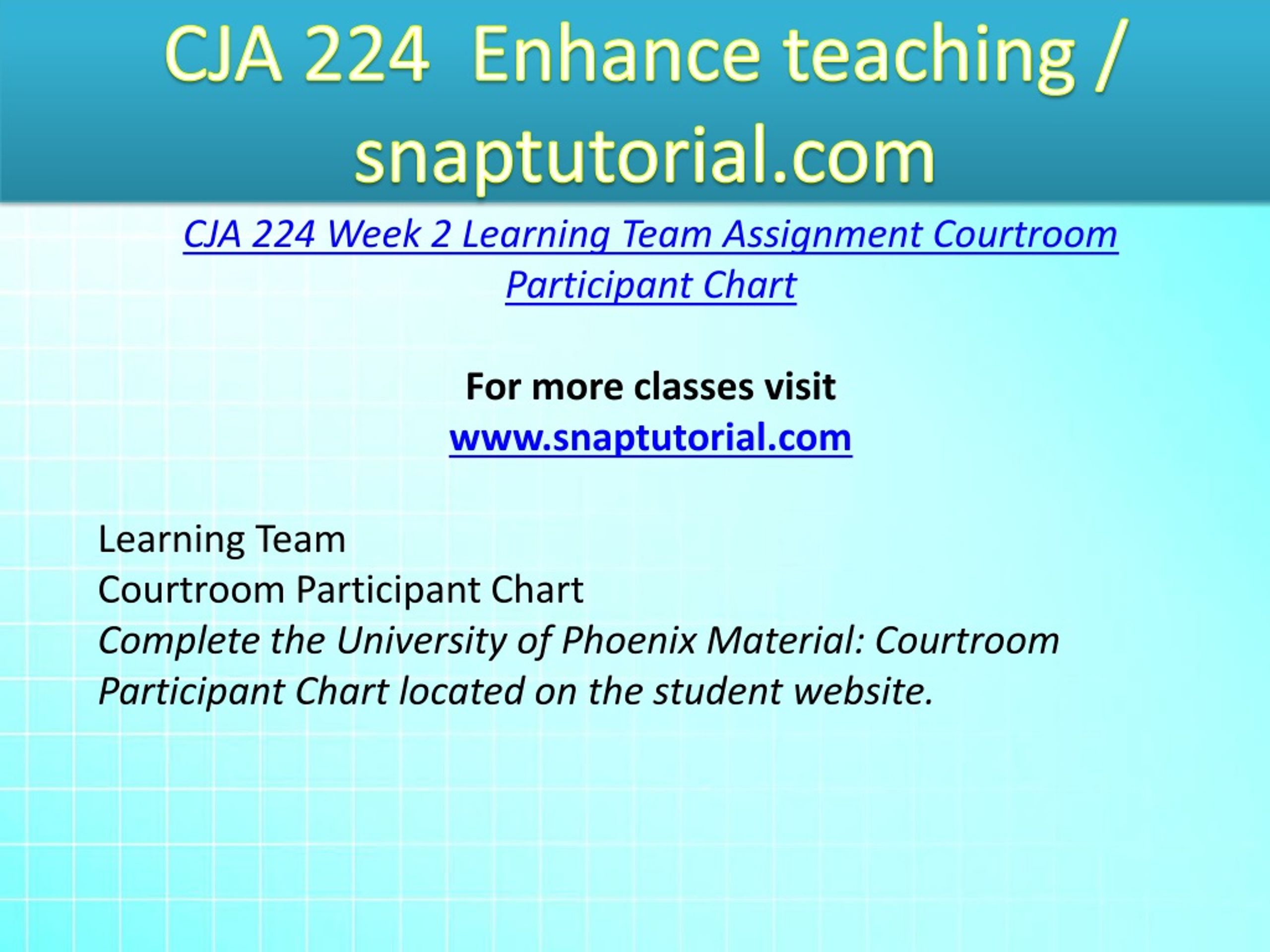 CJA 224 Enhance teaching / snaptutorial.com

CJA 224 Week 2 Learning Team Assignment Courtroom Participant Chart

For more classes visit
www.snaptutorial.com

Learning Team
Courtroom Participant Chart
Complete the University of Phoenix Material: Courtroom Participant Chart located on the student website.